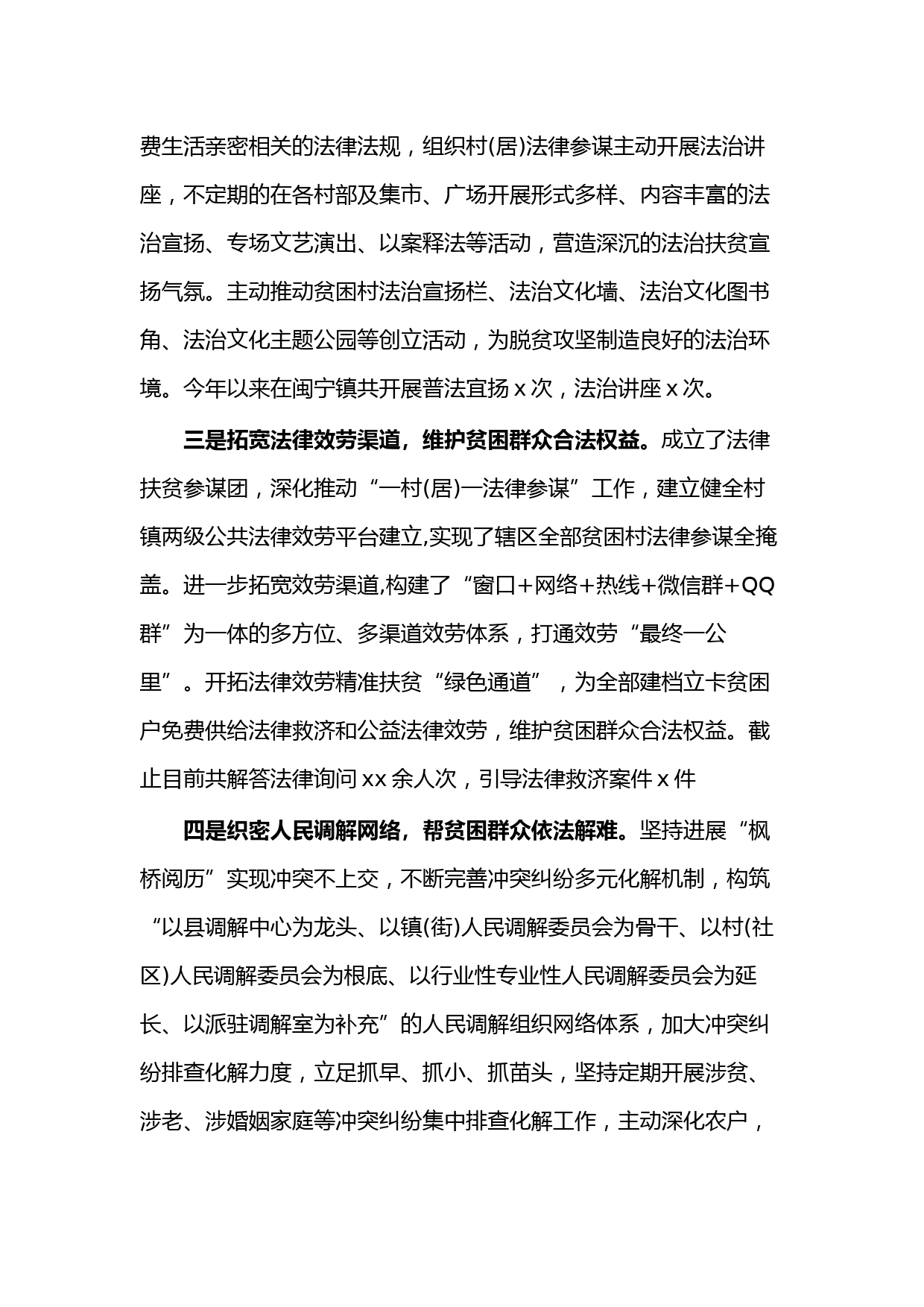 费生活亲密相关的法律法规，组织村(居)法律参谋主动开展法治讲座，不定期的在各村部及集市、广场开展形式多样、内容丰富的法治宣扬、专场文艺演出、以案释法等活动，营造深沉的法治扶贫宣扬气氛。主动推动贫困村法治宣扬栏、法治文化墙、法治文化图书角、法治文化主题公园等创立活动，为脱贫攻坚制造良好的法治环境。今年以来在闽宁镇共开展普法宣扬 x 次，法治讲座 x 次。

三是拓宽法律效劳渠道，维护贫困群众合法权益。成立了法律扶贫参谋团，深化推动“一村(居)一法律参谋”工作，建立健全村镇两级公共法律效劳平台建立,实现了辖区全部贫困村法律参谋全掩盖。进一步拓宽效劳渠道,构建了“窗口+网络+热线+微信群+QQ群”为一体的多方位、多渠道效劳体系，打通效劳“最终一公里”。开拓法律效劳精准扶贫“绿色通道”，为全部建档立卡贫困户免费供给法律救济和公益法律效劳，维护贫困群众合法权益。截止目前共解答法律询问 xx 余人次，引导法律救济案件 x 件

四是织密人民调解网络，帮贫困群众依法解难。坚持进展“枫桥阅历”实现冲突不上交，不断完善冲突纠纷多元化解机制，构筑“以县调解中心为龙头、以镇(街)人民调解委员会为骨干、以村(社区)人民调解委员会为根底、以行业性专业性人民调解委员会为延长、以派驻调解室为补充”的人民调解组织网络体系，加大冲突纠纷排查化解力度，立足抓早、抓小、抓苗头，坚持定期开展涉贫、涉老、涉婚姻家庭等冲突纠纷集中排查化解工作，主动深化农户，